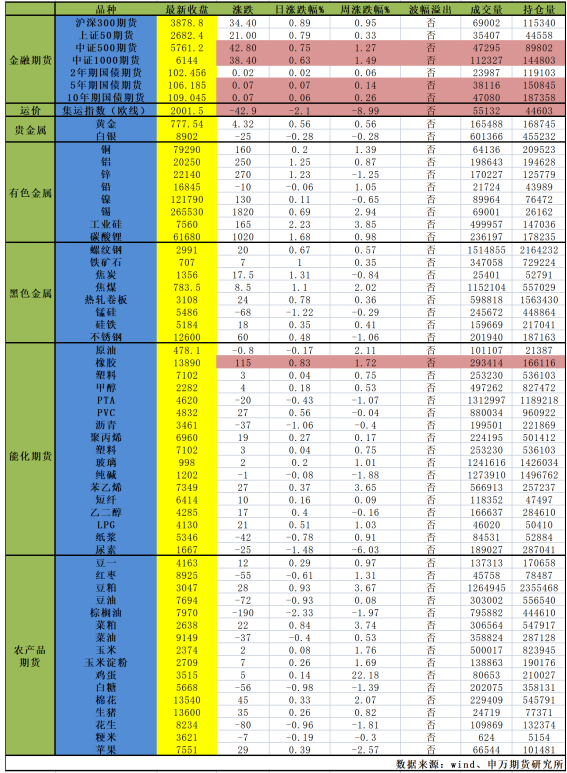 | | 品种 | 最新收盘 | 涨跌 | 日涨跌幅% | 周涨跌幅% | 波幅溢出 | 成交量 | 持仓量 |
|---|---|---|---|---|---|---|---|---|
| 金融期货 | 沪深300期货 | 3878.8 | 34.40 | 0.89 | 0.95 | 否 | 69002 | 115340 |
| | 上证50期货 | 2682.4 | 21.00 | 0.79 | 0.33 | 否 | 35407 | 44558 |
| | 中证500期货 | 5761.2 | 42.80 | 0.75 | 1.27 | 否 | 47295 | 89802 |
| | 中证1000期货 | 6144 | 38.40 | 0.63 | 1.49 | 否 | 112327 | 144803 |
| | 2年期国债期货 | 102.456 | 0.02 | 0.02 | 0.06 | 否 | 23987 | 119103 |
| | 5年期国债期货 | 106.185 | 0.07 | 0.07 | 0.14 | 否 | 38116 | 150845 |
| | 10年期国债期货 | 109.045 | 0.07 | 0.06 | 0.26 | 否 | 47080 | 187358 |
| 运价 | 集运指数（欧线） | 2001.5 | -42.9 | -2.1 | -8.99 | 否 | 55132 | 44603 |
| 贵金属 | 黄金 | 777.54 | 4.32 | 0.56 | 0.56 | 否 | 165488 | 168745 |
| | 白银 | 8902 | -25 | -0.28 | -0.28 | 否 | 601366 | 455232 |
| 有色金属 | 铜 | 79290 | 160 | 0.2 | 1.39 | 否 | 64136 | 209523 |
| | 铝 | 20250 | 250 | 1.25 | 0.87 | 否 | 198643 | 194628 |
| | 锌 | 22140 | 270 | 1.23 | -1.25 | 否 | 170227 | 125779 |
| | 铅 | 16845 | -10 | -0.06 | 1.05 | 否 | 21724 | 43989 |
| | 镍 | 121790 | 130 | 0.11 | -0.65 | 否 | 89964 | 76472 |
| | 锡 | 265530 | 1820 | 0.69 | 2.94 | 否 | 69001 | 26162 |
| | 工业硅 | 7560 | 165 | 2.23 | 3.85 | 否 | 499957 | 147036 |
| | 碳酸锂 | 61680 | 1020 | 1.68 | 0.98 | 否 | 236197 | 178235 |
| 黑色金属 | 螺纹钢 | 2991 | 20 | 0.67 | 0.57 | 否 | 1514855 | 2164232 |
| | 铁矿石 | 707 | 7 | 1 | 0.35 | 否 | 347058 | 729224 |
| | 焦炭 | 1356 | 17.5 | 1.31 | -0.84 | 否 | 25401 | 52791 |
| | 焦煤 | 783.5 | 8.5 | 1.1 | 2.02 | 否 | 1152104 | 557029 |
| | 热轧卷板 | 3108 | 24 | 0.78 | 0.36 | 否 | 598818 | 1563430 |
| | 锰硅 | 5486 | -68 | -1.22 | -0.29 | 否 | 245672 | 448864 |
| | 硅铁 | 5184 | 18 | 0.35 | 0.41 | 否 | 159669 | 217041 |
| | 不锈钢 | 12600 | 60 | 0.48 | -1.06 | 否 | 201940 | 187163 |
| 能化期货 | 原油 | 478.1 | -0.8 | -0.17 | 2.11 | 否 | 101107 | 21387 |
| | 橡胶 | 13890 | 115 | 0.83 | 1.72 | 否 | 293414 | 166116 |
| | 塑料 | 7102 | 3 | 0.04 | 0.75 | 否 | 253230 | 536103 |
| | 甲醇 | 2282 | 4 | 0.18 | 0.53 | 否 | 497262 | 827472 |
| | PTA | 4620 | -20 | -0.43 | -1.07 | 否 | 1312997 | 1189218 |
| | PVC | 4832 | 27 | 0.56 | -0.04 | 否 | 880034 | 960922 |
| | 沥青 | 3461 | -37 | -1.06 | -0.4 | 否 | 199501 | 221869 |
| | 聚丙烯 | 6960 | 19 | 0.27 | 0.17 | 否 | 224195 | 501412 |
| | 塑料 | 7102 | 3 | 0.04 | 0.75 | 否 | 253230 | 536103 |
| | 玻璃 | 998 | 2 | 0.2 | 1.01 | 否 | 1241616 | 1426034 |
| | 纯碱 | 1202 | -1 | -0.08 | -1.88 | 否 | 1273910 | 1496762 |
| | 苯乙烯 | 7349 | 27 | 0.37 | 3.65 | 否 | 566913 | 257237 |
| | 短纤 | 6414 | 10 | 0.16 | 0.09 | 否 | 118352 | 47497 |
| | 乙二醇 | 4285 | 17 | 0.4 | -0.16 | 否 | 166637 | 284610 |
| | LPG | 4130 | 21 | 0.51 | 1.03 | 否 | 46020 | 50410 |
| | 纸浆 | 5346 | -42 | -0.78 | 0.91 | 否 | 84531 | 52884 |
| | 尿素 | 1667 | -25 | -1.48 | -6.03 | 否 | 189027 | 287041 |
| 农产品期货 | 豆一 | 4163 | 12 | 0.29 | 0.97 | 否 | 137313 | 170658 |
| | 红枣 | 8925 | -55 | -0.61 | 1.31 | 否 | 45758 | 78487 |
| | 豆粕 | 3047 | 28 | 0.93 | 3.67 | 否 | 1264945 | 2355468 |
| | 豆油 | 7694 | -72 | -0.93 | 0.08 | 否 | 303002 | 556540 |
| | 棕榈油 | 7970 | -190 | -2.33 | -1.97 | 否 | 795882 | 444610 |
| | 菜粕 | 2638 | 22 | 0.84 | 3.74 | 否 | 306564 | 547917 |
| | 菜油 | 9149 | -37 | -0.4 | 0.53 | 否 | 358824 | 287128 |
| | 玉米 | 2374 | 2 | 0.08 | 1.76 | 否 | 500017 | 823945 |
| | 玉米淀粉 | 2709 | 7 | 0.26 | 1.69 | 否 | 138863 | 190176 |
| | 鸡蛋 | 3515 | 5 | 0.14 | 22.18 | 否 | 80653 | 210027 |
| | 白糖 | 5668 | -56 | -0.98 | -1.39 | 否 | 202075 | 358131 |
| | 棉花 | 13540 | 45 | 0.33 | 2.07 | 否 | 229409 | 545791 |
| | 生猪 | 13600 | 35 | 0.26 | 0.82 | 否 | 24719 | 77371 |
| | 花生 | 8234 | -80 | -0.96 | -1.81 | 否 | 109869 | 132374 |
| | 粳米 | 3621 | -7 | -0.19 | -0.3 | 否 | 624 | 5154 |
| | 苹果 | 7551 | 29 | 0.39 | -2.57 | 否 | 66544 | 101481 |

数据来源：wind、申万期货研究所